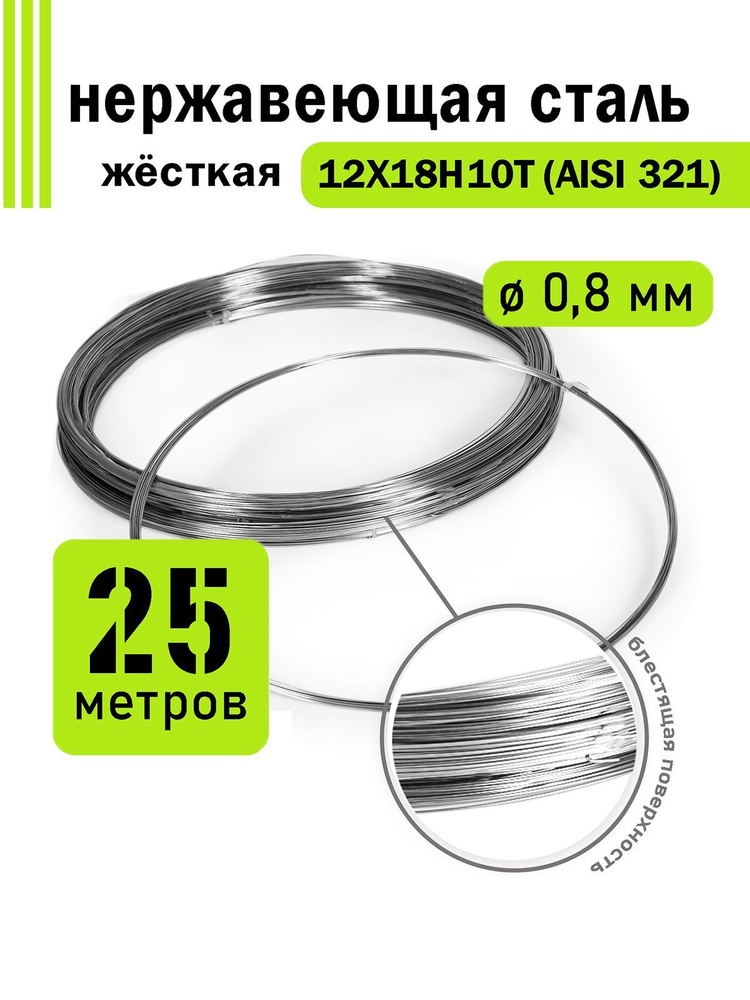 нержавеющая сталь

жёсткая 12Х18Н10Т (AISI 321)

ø 0,8 мм

25
метров

блестящая поверхность